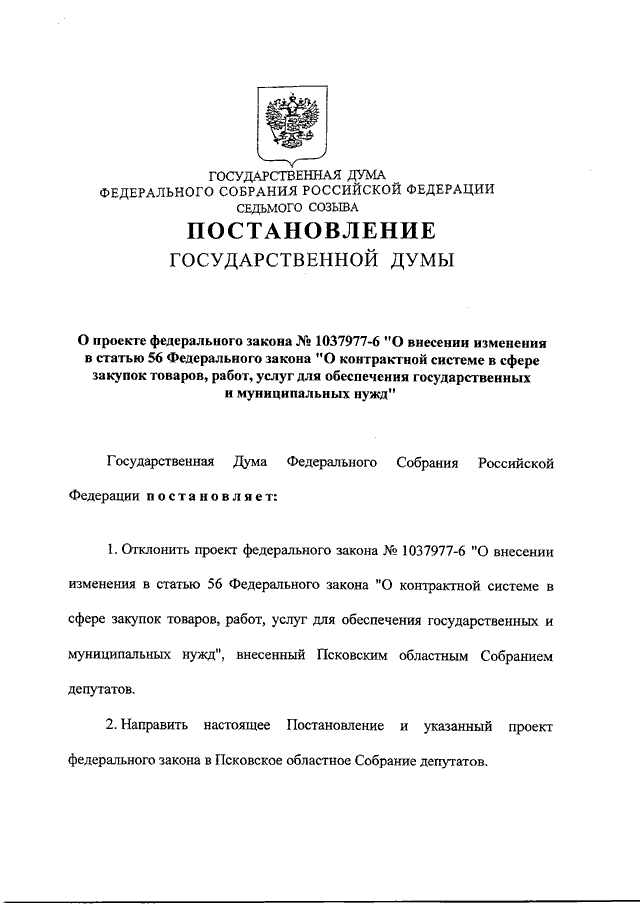 ГОСУДАРСТВЕННАЯ ДУМА
ФЕДЕРАЛЬНОГО СОБРАНИЯ РОССИЙСКОЙ ФЕДЕРАЦИИ
СЕДЬМОГО СОЗЫВА

ПОСТАНОВЛЕНИЕ
ГОСУДАРСТВЕННОЙ ДУМЫ

О проекте федерального закона № 1037977-6 "О внесении изменения в статью 56 Федерального закона "О контрактной системе в сфере закупок товаров, работ, услуг для обеспечения государственных и муниципальных нужд"

Государственная Дума Федерального Собрания Российской Федерации постановляет:

1. Отклонить проект федерального закона № 1037977-6 "О внесении изменения в статью 56 Федерального закона "О контрактной системе в сфере закупок товаров, работ, услуг для обеспечения государственных и муниципальных нужд", внесенный Псковским областным Собранием депутатов.

2. Направить настоящее Постановление и указанный проект федерального закона в Псковское областное Собрание депутатов.